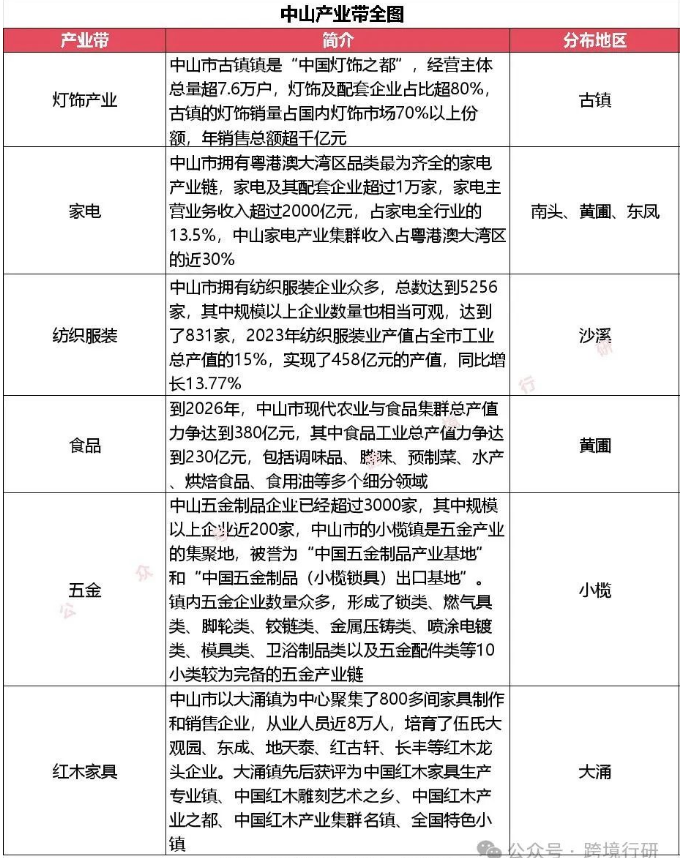 中山产业带全图

| 产业带 | 简介 | 分布地区 |
|---|---|---|
| 灯饰产业 | 中山市古镇镇是“中国灯饰之都”，经营主体总量超7.6万户，灯饰及配套企业占比超80%，古镇的灯饰销量占国内灯饰市场70%以上份额，年销售总额超千亿元 | 古镇 |
| 家电 | 中山市拥有粤港澳大湾区品类最为齐全的家电产业链，家电及其配套企业超过1万家，家电主营业务收入超过2000亿元，占家电全行业的13.5%，中山家电产业集群收入占粤港澳大湾区的近30% | 南头、黄圃、东凤 |
| 纺织服装 | 中山市拥有纺织服装企业众多，总数达到5256家，其中规模以上企业数量也相当可观，达到了831家，2023年纺织服装业产值占全市工业总产值的15%，实现了458亿元的产值，同比增长13.77% | 沙溪 |
| 食品 | 到2026年，中山市现代农业与食品集群总产值力争达到380亿元，其中食品工业总产值力争达到230亿元，包括调味品、腊味、预制菜、水产、烘焙食品、食用油等多个细分领域 | 黄圃 |
| 五金 | 中山五金制品企业已经超过3000家，其中规模以上企业近200家，中山市的小榄镇是五金产业的集聚地，被誉为“中国五金制品产业基地”和“中国五金制品（小榄锁具）出口基地”。镇内五金企业数量众多，形成了锁类、燃气具类、脚轮类、铰链类、金属压铸类、喷涂电镀类、模具类、卫浴制品类以及五金配件类等10小类较为完备的五金产业链 | 小榄 |
| 红木家具 | 中山市以大涌镇为中心聚集了800多间家具制作和销售企业，从业人员近8万人，培育了伍氏大观园、东成、地天泰、红古轩、长丰等红木龙头企业。大涌镇先后获评为中国红木家具生产专业镇、中国红木雕刻艺术之乡、中国红木产业之都、中国红木产业集群名镇、全国特色小镇 | 大涌 |

公众号 · 跨境行研